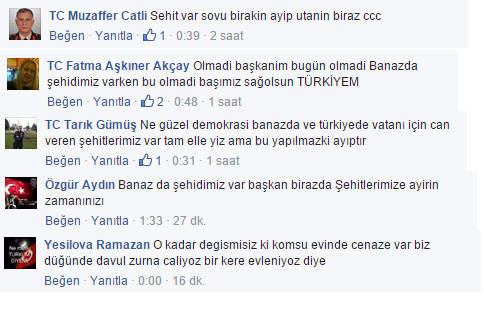 TC Muzaffer Catli Sehit var sovu birakin ayip utanin biraz ccc
Beğen · Yanıtla · 1 · 0:39 · 2 saat

TC Fatma Aşkıner Akçay Olmadi başkanim bugün olmadi Banazda şehidimiz varken bu olmadi başımız sağolsun TÜRKİYEM
Beğen · Yanıtla · 2 · 0:48 · 1 saat

TC Tarık Gümüş Ne güzel demokrasi banazda ve türkiyede vatanı için can veren şehitlerimiz var tam elle yiz ama bu yapılmazki ayıptır
Beğen · Yanıtla · 1 · 0:31 · 1 saat

Özgür Aydın Banaz da şehidimiz var başkan birazda Şehitlerimize ayirin zamanınızı
Beğen · Yanıtla · 1:33 · 27 dk.

Yesilova Ramazan O kadar degismisiz ki komsu evinde cenaze var biz düğünde davul zurna caliyoz bir kere evleniyoz diye
Beğen · Yanıtla · 0:00 · 16 dk.